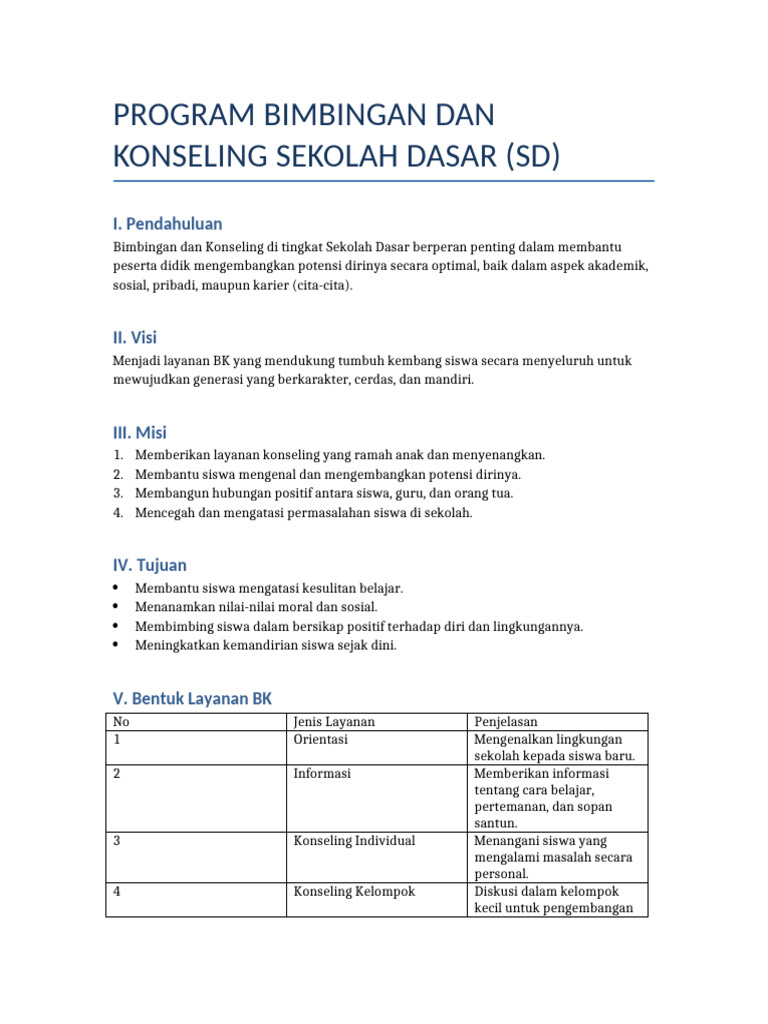 PROGRAM BIMBINGAN DAN KONSELING SEKOLAH DASAR (SD)

I. Pendahuluan

Bimbingan dan Konseling di tingkat Sekolah Dasar berperan penting dalam membantu peserta didik mengembangkan potensi dirinya secara optimal, baik dalam aspek akademik, sosial, pribadi, maupun karier (cita-cita).

II. Visi

Menjadi layanan BK yang mendukung tumbuh kembang siswa secara menyeluruh untuk mewujudkan generasi yang berkarakter, cerdas, dan mandiri.

III. Misi

1. Memberikan layanan konseling yang ramah anak dan menyenangkan.
2. Membantu siswa mengenal dan mengembangkan potensi dirinya.
3. Membangun hubungan positif antara siswa, guru, dan orang tua.
4. Mencegah dan mengatasi permasalahan siswa di sekolah.

IV. Tujuan

• Membantu siswa mengatasi kesulitan belajar.
• Menanamkan nilai-nilai moral dan sosial.
• Membimbing siswa dalam bersikap positif terhadap diri dan lingkungannya.
• Meningkatkan kemandirian siswa sejak dini.

V. Bentuk Layanan BK

| No | Jenis Layanan | Penjelasan |
|---|---|---|
| 1 | Orientasi | Mengenalkan lingkungan sekolah kepada siswa baru. |
| 2 | Informasi | Memberikan informasi tentang cara belajar, pertemanan, dan sopan santun. |
| 3 | Konseling Individual | Menangani siswa yang mengalami masalah secara personal. |
| 4 | Konseling Kelompok | Diskusi dalam kelompok kecil untuk pengembangan |